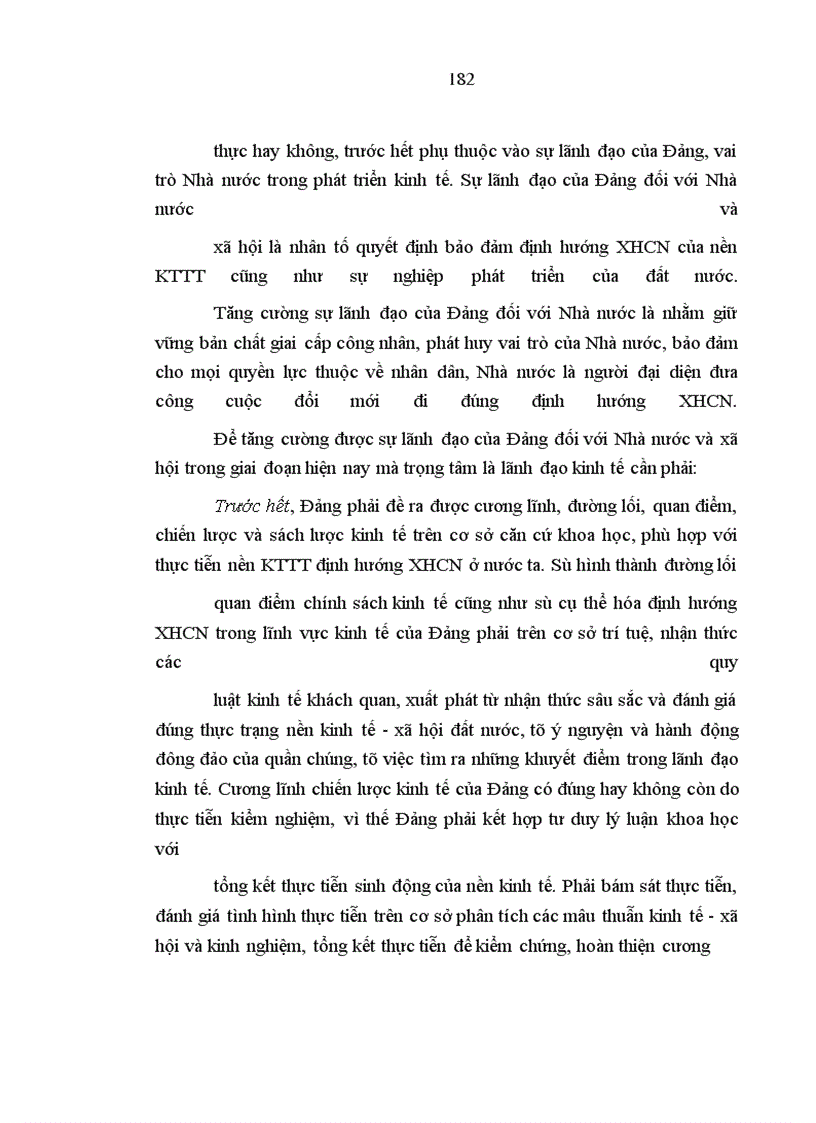 182

thực hay không, trước hết phụ thuộc vào sự lãnh đạo của Đảng, vai trò Nhà nước trong phát triển kinh tế. Sự lãnh đạo của Đảng đối với Nhà nước và

xã hội là nhân tố quyết định bảo đảm định hướng XHCN của nền KTTT cũng như sự nghiệp phát triển của đất nước.

Tăng cường sự lãnh đạo của Đảng đối với Nhà nước là nhằm giữ vững bản chất giai cấp công nhân, phát huy vai trò của Nhà nước, bảo đảm cho mọi quyền lực thuộc về nhân dân, Nhà nước là người đại diện đưa công cuộc đổi mới đi đúng định hướng XHCN.

Để tăng cường được sự lãnh đạo của Đảng đối với Nhà nước và xã hội trong giai đoạn hiện nay mà trọng tâm là lãnh đạo kinh tế cần phải:

Trước hết, Đảng phải đề ra được cương lĩnh, đường lối, quan điểm, chiến lược và sách lược kinh tế trên cơ sở căn cứ khoa học, phù hợp với thực tiễn nền KTTT định hướng XHCN ở nước ta. Sù hình thành đường lối

quan điểm chính sách kinh tế cũng như sù cụ thể hóa định hướng XHCN trong lĩnh vực kinh tế của Đảng phải trên cơ sở trí tuệ, nhận thức các quy

luật kinh tế khách quan, xuất phát từ nhận thức sâu sắc và đánh giá đúng thực trạng nền kinh tế - xã hội đất nước, tõ ý nguyện và hành động đông đảo của quần chúng, tõ việc tìm ra những khuyết điểm trong lãnh đạo kinh tế. Cương lĩnh chiến lược kinh tế của Đảng có đúng hay không còn do thực tiễn kiểm nghiệm, vì thế Đảng phải kết hợp tư duy lý luận khoa học với

tổng kết thực tiễn sinh động của nền kinh tế. Phải bám sát thực tiễn, đánh giá tình hình thực tiễn trên cơ sở phân tích các mâu thuẫn kinh tế - xã hội và kinh nghiệm, tổng kết thực tiễn để kiểm chứng, hoàn thiện cương